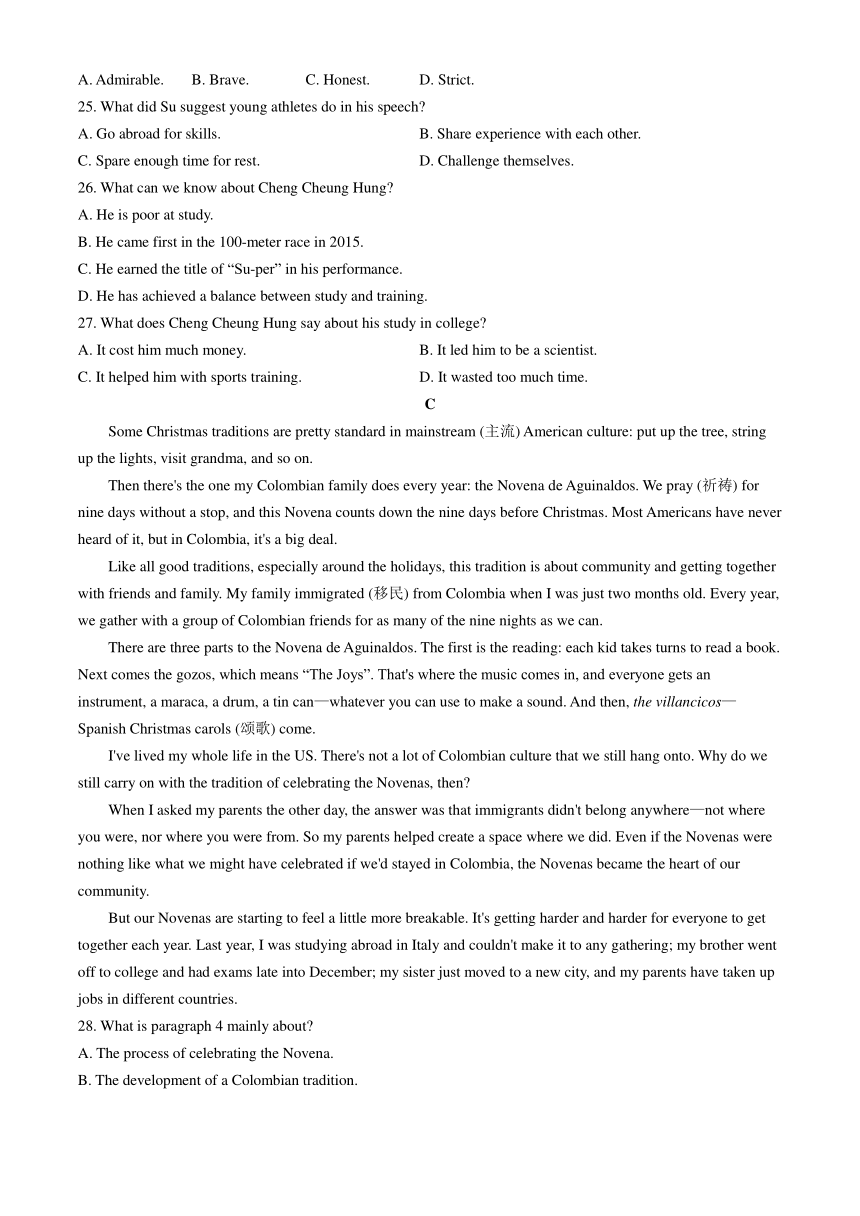 A. Admirable.   B. Brave.   C. Honest.   D. Strict.

25. What did Su suggest young athletes do in his speech?

A. Go abroad for skills.   B. Share experience with each other.

C. Spare enough time for rest.   D. Challenge themselves.

26. What can we know about Cheng Cheung Hung?

A. He is poor at study.

B. He came first in the 100-meter race in 2015.

C. He earned the title of “Su-per” in his performance.

D. He has achieved a balance between study and training.

27. What does Cheng Cheung Hung say about his study in college?

A. It cost him much money.   B. It led him to be a scientist.

C. It helped him with sports training.   D. It wasted too much time.

C

Some Christmas traditions are pretty standard in mainstream (主流) American culture: put up the tree, string up the lights, visit grandma, and so on.

Then there's the one my Colombian family does every year: the Novena de Aguinaldos. We pray (祈祷) for nine days without a stop, and this Novena counts down the nine days before Christmas. Most Americans have never heard of it, but in Colombia, it's a big deal.

Like all good traditions, especially around the holidays, this tradition is about community and getting together with friends and family. My family immigrated (移民) from Colombia when I was just two months old. Every year, we gather with a group of Colombian friends for as many of the nine nights as we can.

There are three parts to the Novena de Aguinaldos. The first is the reading: each kid takes turns to read a book. Next comes the gozos, which means “The Joys”. That's where the music comes in, and everyone gets an instrument, a maraca, a drum, a tin can—whatever you can use to make a sound. And then, the villancicos—Spanish Christmas carols (颂歌) come.

I've lived my whole life in the US. There's not a lot of Colombian culture that we still hang onto. Why do we still carry on with the tradition of celebrating the Novenas, then?

When I asked my parents the other day, the answer was that immigrants didn't belong anywhere—not where you were, nor where you were from. So my parents helped create a space where we did. Even if the Novenas were nothing like what we might have celebrated if we'd stayed in Colombia, the Novenas became the heart of our community.

But our Novenas are starting to feel a little more breakable. It's getting harder and harder for everyone to get together each year. Last year, I was studying abroad in Italy and couldn't make it to any gathering; my brother went off to college and had exams late into December; my sister just moved to a new city, and my parents have taken up jobs in different countries.

28. What is paragraph 4 mainly about?

A. The process of celebrating the Novena.

B. The development of a Colombian tradition.